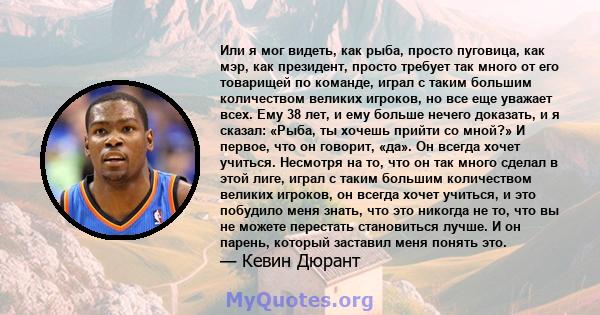 Или я мог видеть, как рыба, просто пуговица, как мэр, как президент, просто требует так много от его товарищей по команде, играл с таким большим количеством великих игроков, но все еще уважает всех. Ему 38 лет, и ему больше нечего доказать, и я сказал: «Рыба, ты хочешь прийти со мной?» И первое, что он говорит, «да». Он всегда хочет учиться. Несмотря на то, что он так много сделал в этой лиге, играл с таким большим количеством великих игроков, он всегда хочет учиться, и это побудило меня знать, что это никогда не то, что вы не можете перестать становиться лучше. И он парень, который заставил меня понять это.
— Кевин Дюрант

MyQuotes.org